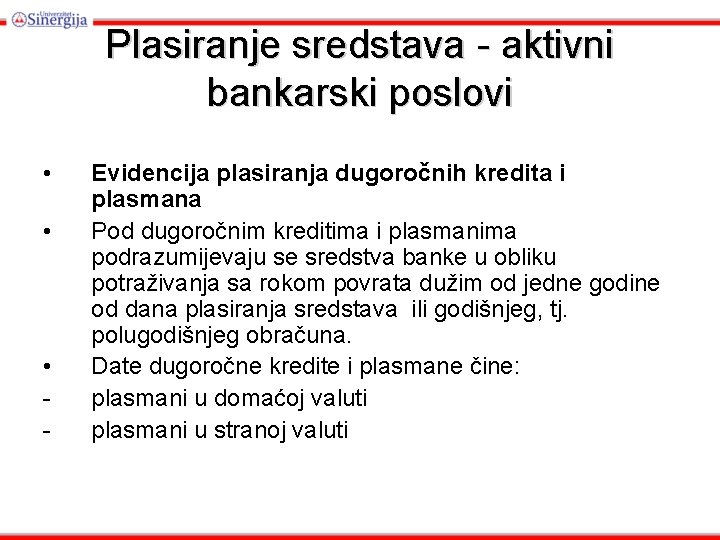 Univerzitet Sinergija

Plasiranje sredstava - aktivni bankarski poslovi

• Evidencija plasiranja dugoročnih kredita i plasmana
• Pod dugoročnim kreditima i plasmanima podrazumijevaju se sredstva banke u obliku potraživanja sa rokom povrata dužim od jedne godine od dana plasiranja sredstava ili godišnjeg, tj. polugodišnjeg obračuna.
• Date dugoročne kredite i plasmane čine:
- plasmani u domaćoj valuti
- plasmani u stranoj valuti